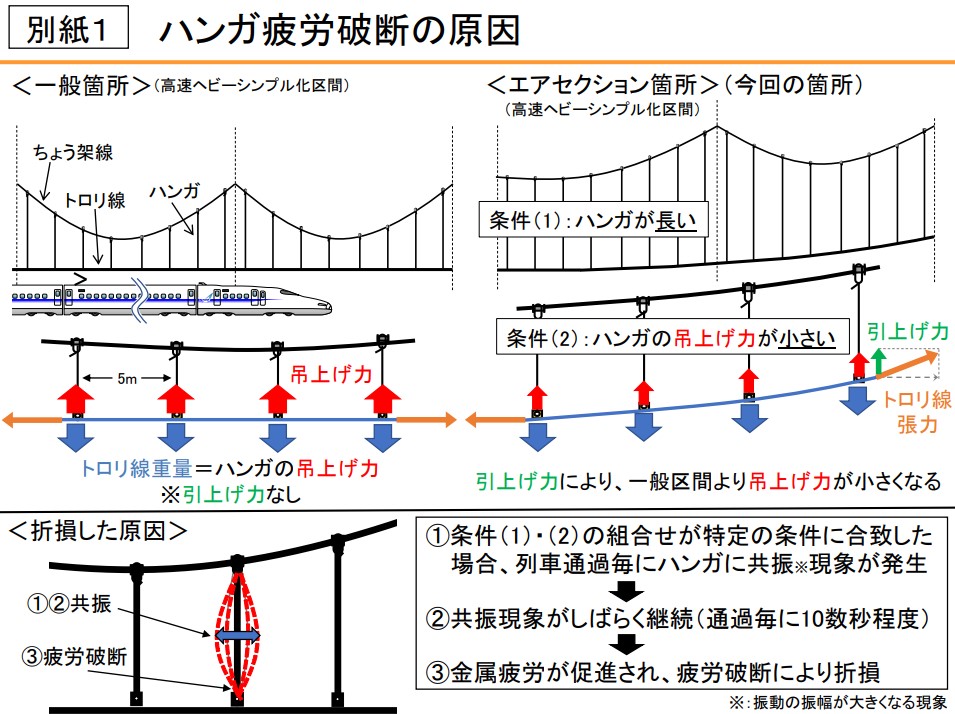 別紙1　ハンガ疲労破断の原因

＜一般箇所＞（高速ヘビーシンプル化区間）

ちょう架線
トロリ線
ハンガ

5m
吊上げ力

トロリ線重量＝ハンガの吊上げ力
※引上げ力なし

＜エアセクション箇所＞（今回の箇所）
（高速ヘビーシンプル化区間）

条件（1）：ハンガが長い

条件（2）：ハンガの吊上げ力が小さい

引上げ力
トロリ線張力

引上げ力により、一般区間より吊上げ力が小さくなる

＜折損した原因＞

①②共振
③疲労破断

①条件（1）・（2）の組合せが特定の条件に合致した場合、列車通過毎にハンガに共振※現象が発生

②共振現象がしばらく継続（通過毎に10数秒程度）

③金属疲労が促進され、疲労破断により折損

※：振動の振幅が大きくなる現象